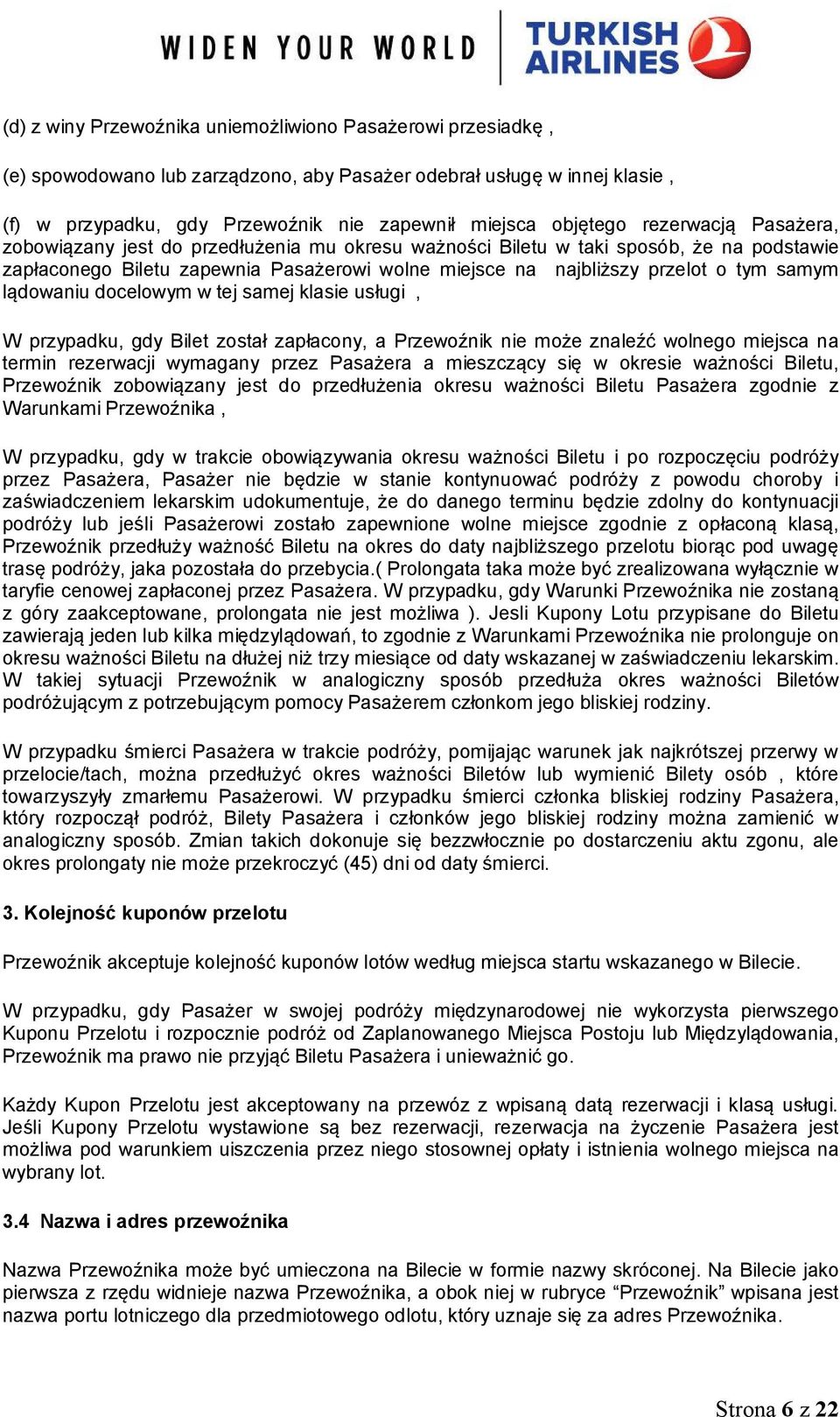 WIDEN YOUR WORLD TURKISH AIRLINES

(d) z winy Przewoźnika uniemożliwiono Pasażerowi przesiadkę ,

(e) spowodowano lub zarządzono, aby Pasażer odebrał usługę w innej klasie ,

(f) w przypadku, gdy Przewoźnik nie zapewnił miejsca objętego rezerwacją Pasażera, zobowiązany jest do przedłużenia mu okresu ważności Biletu w taki sposób, że na podstawie zapłaconego Biletu zapewnia Pasażerowi wolne miejsce na najbliższy przelot o tym samym lądowaniu docelowym w tej samej klasie usługi ,

W przypadku, gdy Bilet został zapłacony, a Przewoźnik nie może znaleźć wolnego miejsca na termin rezerwacji wymagany przez Pasażera a mieszczący się w okresie ważności Biletu, Przewoźnik zobowiązany jest do przedłużenia okresu ważności Biletu Pasażera zgodnie z Warunkami Przewoźnika ,

W przypadku, gdy w trakcie obowiązywania okresu ważności Biletu i po rozpoczęciu podróży przez Pasażera, Pasażer nie będzie w stanie kontynuować podróży z powodu choroby i zaświadczeniem lekarskim udokumentuje, że do danego terminu będzie zdolny do kontynuacji podróży lub jeśli Pasażerowi zostało zapewnione wolne miejsce zgodnie z opłaconą klasą, Przewoźnik przedłuży ważność Biletu na okres do daty najbliższego przelotu biorąc pod uwagę trasę podróży, jaka pozostała do przebycia.( Prolongata taka może być zrealizowana wyłącznie w taryfie cenowej zapłaconej przez Pasażera. W przypadku, gdy Warunki Przewoźnika nie zostaną z góry zaakceptowane, prolongata nie jest możliwa ). Jesli Kupony Lotu przypisane do Biletu zawierają jeden lub kilka międzylądowań, to zgodnie z Warunkami Przewoźnika nie prolonguje on okresu ważności Biletu na dłużej niż trzy miesiące od daty wskazanej w zaświadczeniu lekarskim. W takiej sytuacji Przewoźnik w analogiczny sposób przedłuża okres ważności Biletów podróżującym z potrzebującym pomocy Pasażerem członkom jego bliskiej rodziny.

W przypadku śmierci Pasażera w trakcie podróży, pomijając warunek jak najkrótszej przerwy w przelocie/tach, można przedłużyć okres ważności Biletów lub wymienić Bilety osób , które towarzyszyły zmarłemu Pasażerowi. W przypadku śmierci członka bliskiej rodziny Pasażera, który rozpoczął podróż, Bilety Pasażera i członków jego bliskiej rodziny można zamienić w analogiczny sposób. Zmian takich dokonuje się bezzwłocznie po dostarczeniu aktu zgonu, ale okres prolongaty nie może przekroczyć (45) dni od daty śmierci.

3. Kolejność kuponów przelotu

Przewoźnik akceptuje kolejność kuponów lotów według miejsca startu wskazanego w Bilecie.

W przypadku, gdy Pasażer w swojej podróży międzynarodowej nie wykorzysta pierwszego Kuponu Przelotu i rozpocznie podróż od Zaplanowanego Miejsca Postoju lub Międzylądowania, Przewoźnik ma prawo nie przyjąć Biletu Pasażera i unieważnić go.

Każdy Kupon Przelotu jest akceptowany na przewóz z wpisaną datą rezerwacji i klasą usługi. Jeśli Kupony Przelotu wystawione są bez rezerwacji, rezerwacja na życzenie Pasażera jest możliwa pod warunkiem uiszczenia przez niego stosownej opłaty i istnienia wolnego miejsca na wybrany lot.

3.4 Nazwa i adres przewoźnika

Nazwa Przewoźnika może być umieczona na Bilecie w formie nazwy skróconej. Na Bilecie jako pierwsza z rzędu widnieje nazwa Przewoźnika, a obok niej w rubryce “Przewoźnik” wpisana jest nazwa portu lotniczego dla przedmiotowego odlotu, który uznaje się za adres Przewoźnika.

Strona 6 z 22